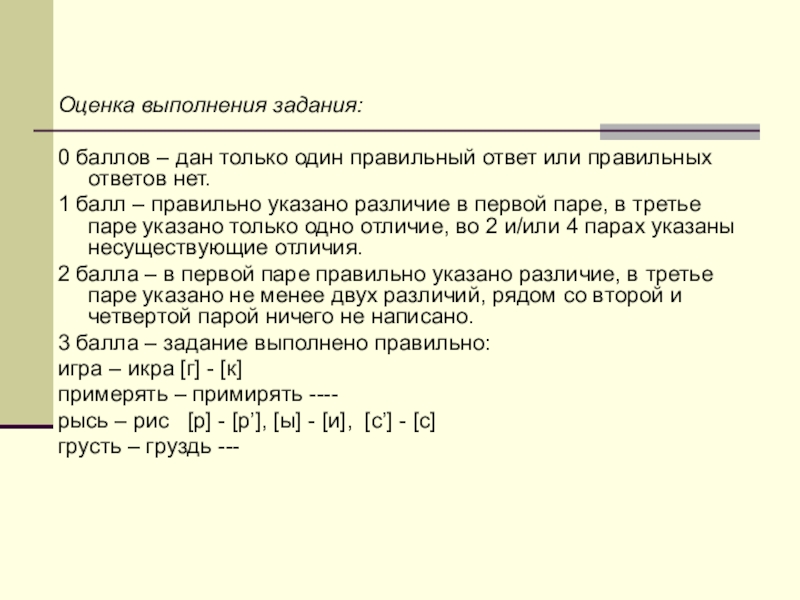 Оценка выполнения задания:

0 баллов – дан только один правильный ответ или правильных ответов нет.

1 балл – правильно указано различие в первой паре, в третье паре указано только одно отличие, во 2 и/или 4 парах указаны несуществующие отличия.

2 балла – в первой паре правильно указано различие, в третье паре указано не менее двух различий, рядом со второй и четвертой парой ничего не написано.

3 балла – задание выполнено правильно:

игра – икра [г] - [к]

примерять – примирять ----

рысь – рис [р] - [р'], [ы] - [и], [с'] - [с]

грусть – груздь ---